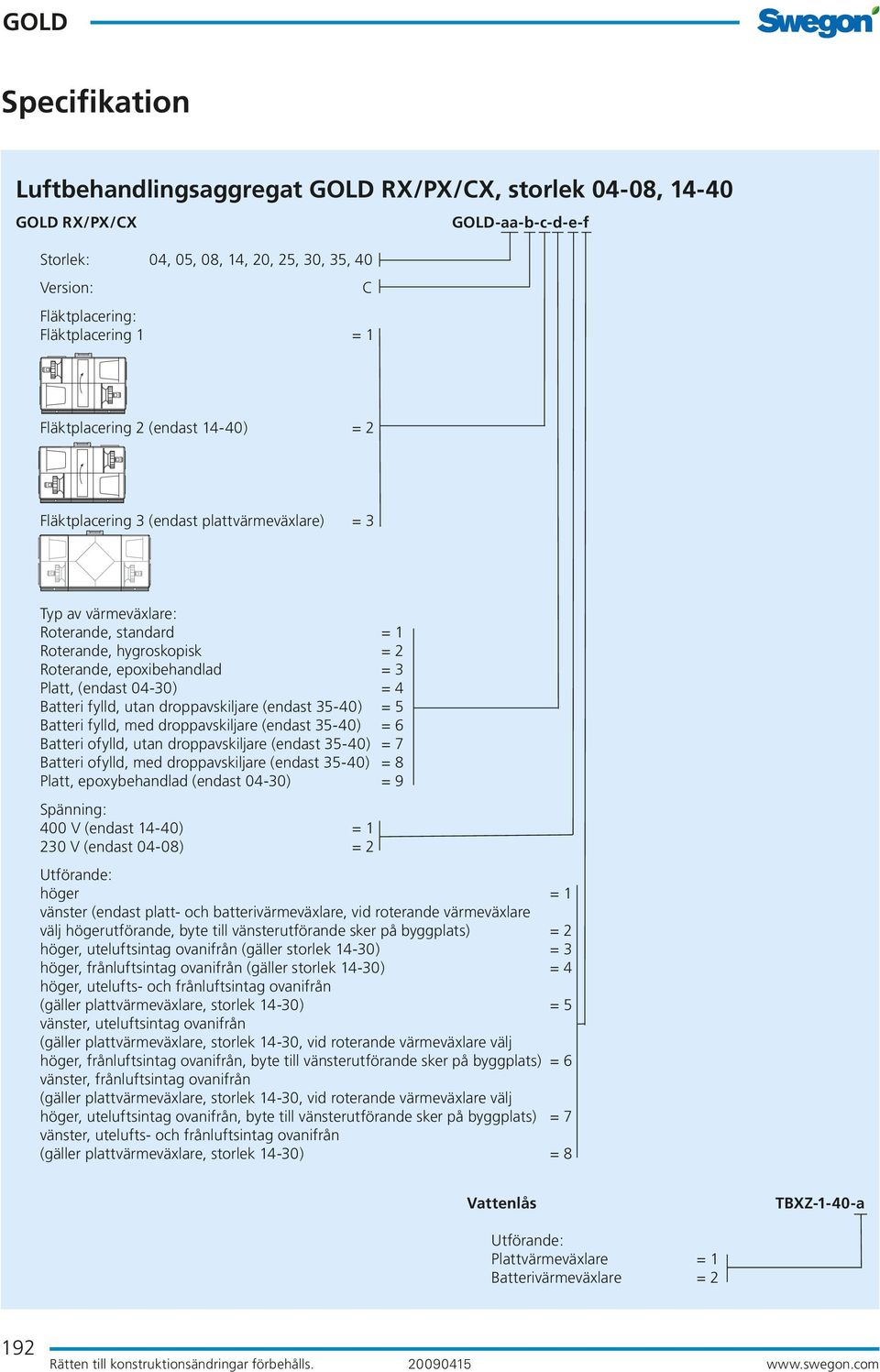 GOLD

Swegon

Specifikation

Luftbehandlingsaggregat GOLD RX/PX/CX, storlek 04-08, 14-40

GOLD RX/PX/CX

GOLD-aa-b-c-d-e-f

Storlek: 04, 05, 08, 14, 20, 25, 30, 35, 40

Version: C

Fläktplacering:
Fläktplacering 1 = 1

Fläktplacering 2 (endast 14-40) = 2

Fläktplacering 3 (endast plattvärmeväxlare) = 3

Typ av värmeväxlare:
Roterande, standard = 1
Roterande, hygroskopisk = 2
Roterande, epoxibehandlad = 3
Platt, (endast 04-30) = 4
Batteri fylld, utan droppavskiljare (endast 35-40) = 5
Batteri fylld, med droppavskiljare (endast 35-40) = 6
Batteri ofylld, utan droppavskiljare (endast 35-40) = 7
Batteri ofylld, med droppavskiljare (endast 35-40) = 8
Platt, epoxybehandlad (endast 04-30) = 9

Spänning:
400 V (endast 14-40) = 1
230 V (endast 04-08) = 2

Utförande:
höger = 1
vänster (endast platt- och batterivärmeväxlare, vid roterande värmeväxlare välj högerutförande, byte till vänsterutförande sker på byggplats) = 2
höger, uteluftsintag ovanifrån (gäller storlek 14-30) = 3
höger, frånluftsintag ovanifrån (gäller storlek 14-30) = 4
höger, utelufts- och frånluftsintag ovanifrån (gäller plattvärmeväxlare, storlek 14-30) = 5
vänster, uteluftsintag ovanifrån (gäller plattvärmeväxlare, storlek 14-30, vid roterande värmeväxlare välj höger, frånluftsintag ovanifrån, byte till vänsterutförande sker på byggplats) = 6
vänster, frånluftsintag ovanifrån (gäller plattvärmeväxlare, storlek 14-30, vid roterande värmeväxlare välj höger, uteluftsintag ovanifrån, byte till vänsterutförande sker på byggplats) = 7
vänster, utelufts- och frånluftsintag ovanifrån (gäller plattvärmeväxlare, storlek 14-30) = 8

Vattenlås

TBXZ-1-40-a

Utförande:
Plattvärmeväxlare = 1
Batterivärmeväxlare = 2

192

Rätten till konstruktionsändringar förbehålls. 20090415 www.swegon.com